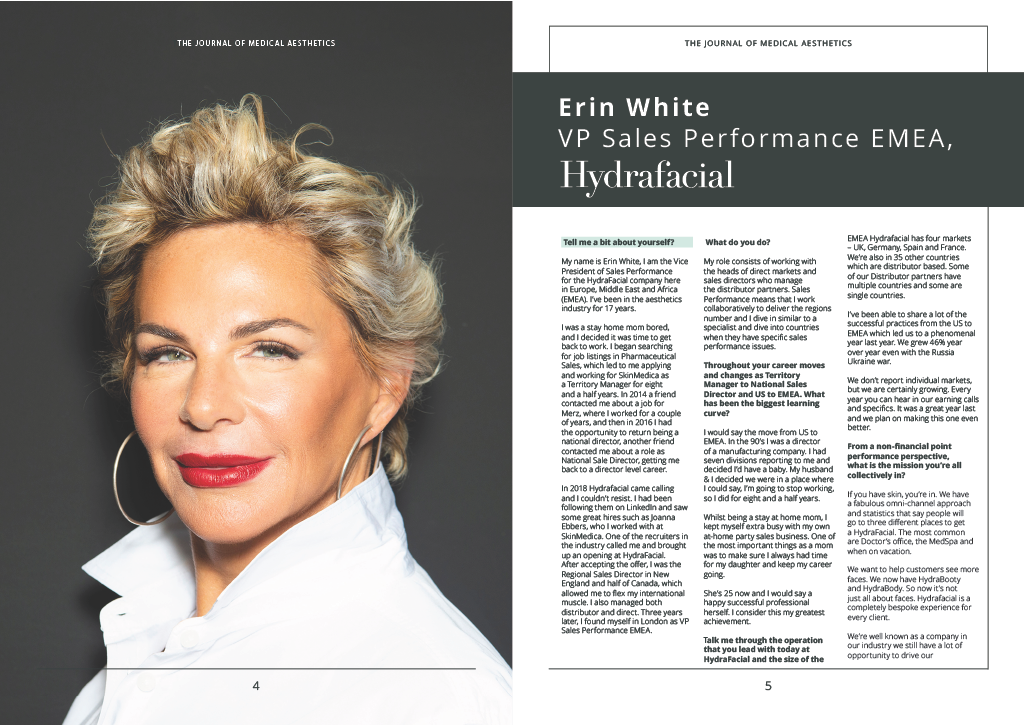 THE JOURNAL OF MEDICAL AESTHETICS

4

THE JOURNAL OF MEDICAL AESTHETICS

Erin White
VP Sales Performance EMEA,
Hydrafacial

Tell me a bit about yourself?

My name is Erin White, I am the Vice President of Sales Performance for the HydraFacial company here in Europe, Middle East and Africa (EMEA). I've been in the aesthetics industry for 17 years.

I was a stay home mom bored, and I decided it was time to get back to work. I began searching for job listings in Pharmaceutical Sales, which led to me applying and working for SkinMedica as a Territory Manager for eight and a half years. In 2014 a friend contacted me about a job for Merz, where I worked for a couple of years, and then in 2016 I had the opportunity to return being a national director, another friend contacted me about a role as National Sale Director, getting me back to a director level career.

In 2018 Hydrafacial came calling and I couldn't resist. I had been following them on LinkedIn and saw some great hires such as Joanna Ebbers, who I worked with at SkinMedica. One of the recruiters in the industry called me and brought up an opening at HydraFacial. After accepting the offer, I was the Regional Sales Director in New England and half of Canada, which allowed me to flex my international muscle. I also managed both distributor and direct. Three years later, I found myself in London as VP Sales Performance EMEA.

What do you do?

My role consists of working with the heads of direct markets and sales directors who manage the distributor partners. Sales Performance means that I work collaboratively to deliver the regions number and I dive in similar to a specialist and dive into countries when they have specific sales performance issues.

Throughout your career moves and changes as Territory Manager to National Sales Director and US to EMEA. What has been the biggest learning curve?

I would say the move from US to EMEA. In the 90's I was a director of a manufacturing company. I had seven divisions reporting to me and decided I'd have a baby. My husband & I decided we were in a place where I could say, I'm going to stop working, so I did for eight and a half years.

Whilst being a stay at home mom, I kept myself extra busy with my own at-home party sales business. One of the most important things as a mom was to make sure I always had time for my daughter and keep my career going.

She's 25 now and I would say a happy successful professional herself. I consider this my greatest achievement.

Talk me through the operation that you lead with today at HydraFacial and the size of the

EMEA Hydrafacial has four markets – UK, Germany, Spain and France. We're also in 35 other countries which are distributor based. Some of our Distributor partners have multiple countries and some are single countries.

I've been able to share a lot of the successful practices from the US to EMEA which led us to a phenomenal year last year. We grew 46% year over year even with the Russia Ukraine war.

We don't report individual markets, but we are certainly growing. Every year you can hear in our earning calls and specifics. It was a great year last and we plan on making this one even better.

From a non-financial point performance perspective, what is the mission you're all collectively in?

If you have skin, you're in. We have a fabulous omni-channel approach and statistics that say people will go to three different places to get a HydraFacial. The most common are Doctor's office, the MedSpa and when on vacation.

We want to help customers see more faces. We now have HydraBooty and HydraBody. So now it's not just all about faces. Hydrafacial is a completely bespoke experience for every client.

We're well known as a company in our industry we still have a lot of opportunity to drive our

5